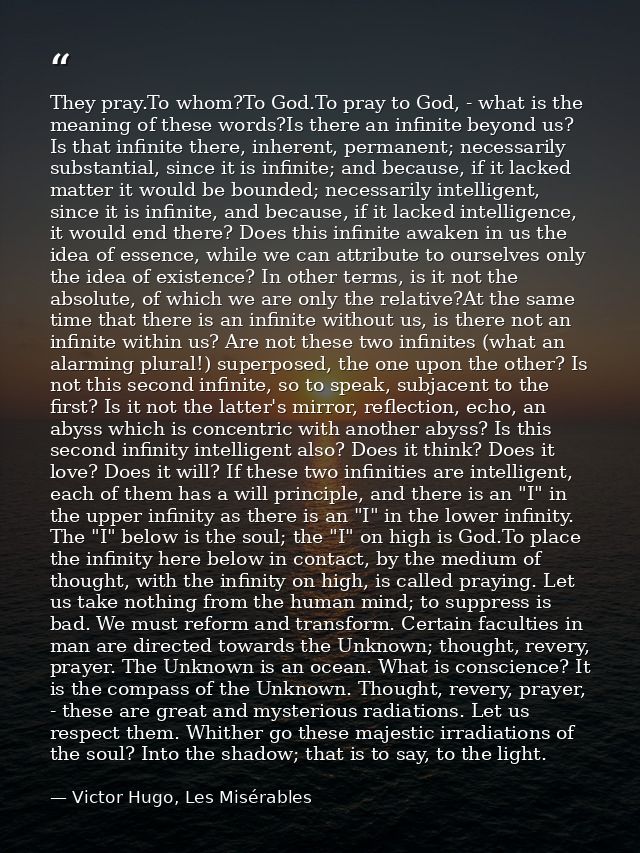 "

They pray.To whom?To God.To pray to God, - what is the meaning of these words?Is there an infinite beyond us? Is that infinite there, inherent, permanent; necessarily substantial, since it is infinite; and because, if it lacked matter it would be bounded; necessarily intelligent, since it is infinite, and because, if it lacked intelligence, it would end there? Does this infinite awaken in us the idea of essence, while we can attribute to ourselves only the idea of existence? In other terms, is it not the absolute, of which we are only the relative?At the same time that there is an infinite without us, is there not an infinite within us? Are not these two infinites (what an alarming plural!) superposed, the one upon the other? Is not this second infinite, so to speak, subjacent to the first? Is it not the latter's mirror, reflection, echo, an abyss which is concentric with another abyss? Is this second infinity intelligent also? Does it think? Does it love? Does it will? If these two infinities are intelligent, each of them has a will principle, and there is an "I" in the upper infinity as there is an "I" in the lower infinity. The "I" below is the soul; the "I" on high is God.To place the infinity here below in contact, by the medium of thought, with the infinity on high, is called praying. Let us take nothing from the human mind; to suppress is bad. We must reform and transform. Certain faculties in man are directed towards the Unknown; thought, revery, prayer. The Unknown is an ocean. What is conscience? It is the compass of the Unknown. Thought, revery, prayer, - these are great and mysterious radiations. Let us respect them. Whither go these majestic irradiations of the soul? Into the shadow; that is to say, to the light.

— Victor Hugo, Les Misérables